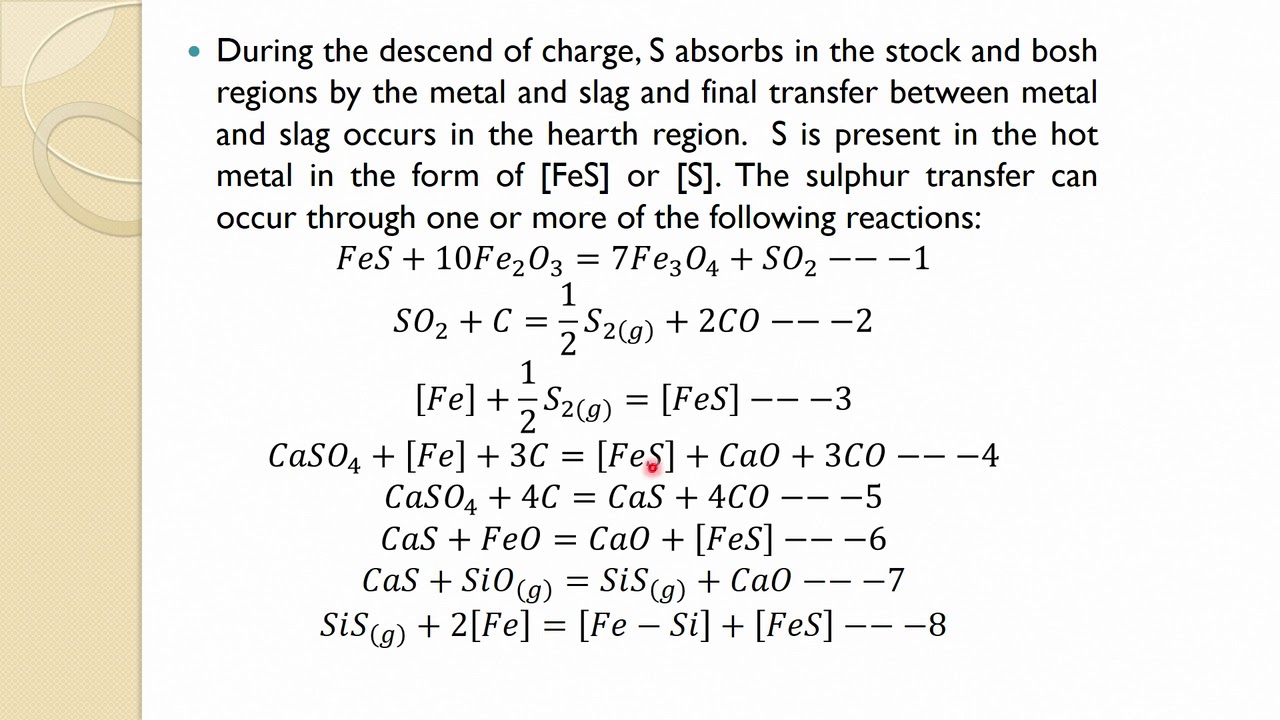 During the descend of charge, S absorbs in the stock and bosh regions by the metal and slag and final transfer between metal and slag occurs in the hearth region. S is present in the hot metal in the form of [FeS] or [S]. The sulphur transfer can occur through one or more of the following reactions:

$FeS + 10Fe_2O_3 = 7Fe_3O_4 + SO_2 ---1$

$SO_2 + C = \frac{1}{2}S_{2(g)} + 2CO ---2$

$[Fe] + \frac{1}{2}S_{2(g)} = [FeS] ---3$

$CaSO_4 + [Fe] + 3C = [FeS] + CaO + 3CO ---4$

$CaSO_4 + 4C = CaS + 4CO ---5$

$CaS + FeO = CaO + [FeS] ---6$

$CaS + SiO_{(g)} = SiS_{(g)} + CaO ---7$

$SiS_{(g)} + 2[Fe] = [Fe - Si] + [FeS] ---8$